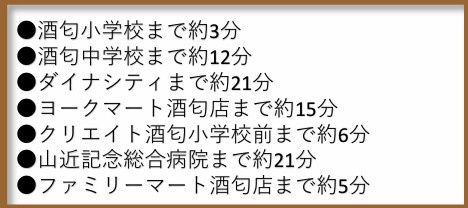 ●酒匂小学校まで約3分
●酒匂中学校まで約12分
●ダイナシティまで約21分
●ヨークマート酒匂店まで約15分
●クリエイト酒匂小学校前まで約6分
●山近記念総合病院まで約21分
●ファミリーマート酒匂店まで約5分